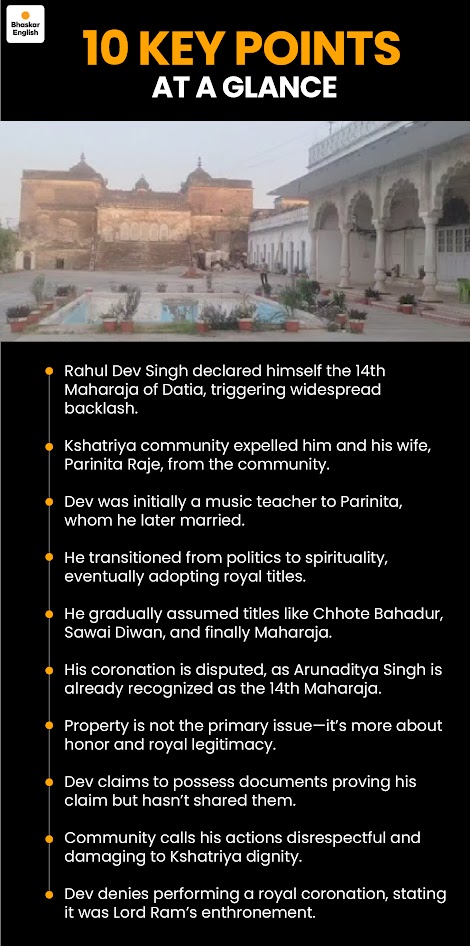 Bhaskar English

10 KEY POINTS AT A GLANCE

Rahul Dev Singh declared himself the 14th Maharaja of Datia, triggering widespread backlash.

Kshatriya community expelled him and his wife, Parinita Raje, from the community.

Dev was initially a music teacher to Parinita, whom he later married.

He transitioned from politics to spirituality, eventually adopting royal titles.

He gradually assumed titles like Chhote Bahadur, Sawai Diwan, and finally Maharaja.

His coronation is disputed, as Arunaditya Singh is already recognized as the 14th Maharaja.

Property is not the primary issue—it's more about honor and royal legitimacy.

Dev claims to possess documents proving his claim but hasn't shared them.

Community calls his actions disrespectful and damaging to Kshatriya dignity.

Dev denies performing a royal coronation, stating it was Lord Ram's enthronement.